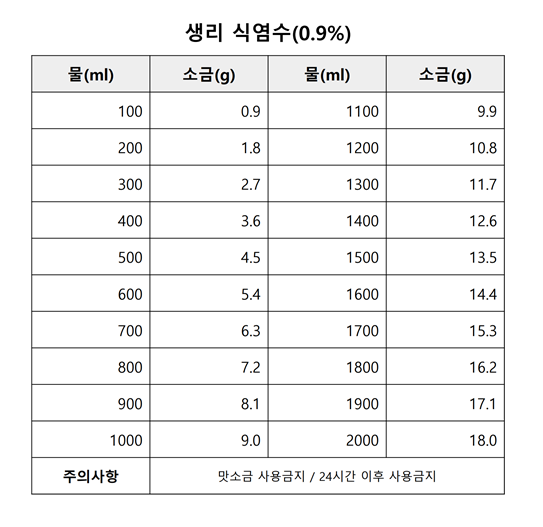 생리 식염수(0.9%)

| 물(ml) | 소금(g) | 물(ml) | 소금(g) |
|---|---|---|---|
| 100 | 0.9 | 1100 | 9.9 |
| 200 | 1.8 | 1200 | 10.8 |
| 300 | 2.7 | 1300 | 11.7 |
| 400 | 3.6 | 1400 | 12.6 |
| 500 | 4.5 | 1500 | 13.5 |
| 600 | 5.4 | 1600 | 14.4 |
| 700 | 6.3 | 1700 | 15.3 |
| 800 | 7.2 | 1800 | 16.2 |
| 900 | 8.1 | 1900 | 17.1 |
| 1000 | 9.0 | 2000 | 18.0 |
| 주의사항 | 맛소금 사용금지 / 24시간 이후 사용금지 | | |